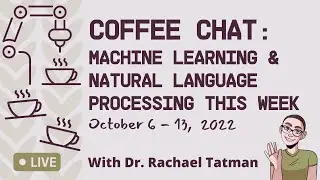 COFFEE CHAT:
MACHINE LEARNING & NATURAL LANGUAGE PROCESSING THIS WEEK

October 6 – 13, 2022

LIVE

With Dr. Rachael Tatman